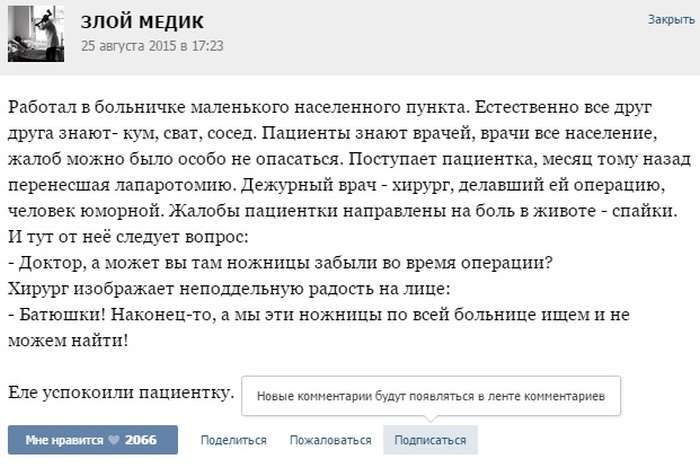 ЗЛОЙ МЕДИК
25 августа 2015 в 17:23

Закрыть

Работал в больничке маленького населенного пункта. Естественно все друг друга знают- кум, сват, сосед. Пациенты знают врачей, врачи все население, жалоб можно было особо не опасаться. Поступает пациентка, месяц тому назад перенесшая лапаротомию. Дежурный врач - хирург, делавший ей операцию, человек юморной. Жалобы пациентки направлены на боль в животе - спайки. И тут от неё следует вопрос:
- Доктор, а может вы там ножницы забыли во время операции?
Хирург изображает неподдельную радость на лице:
- Батюшки! Наконец-то, а мы эти ножницы по всей больнице ищем и не можем найти!

Еле успокоили пациентку.

Новые комментарии будут появляться в ленте комментариев

Мне нравится 2066 Поделиться Пожаловаться Подписаться